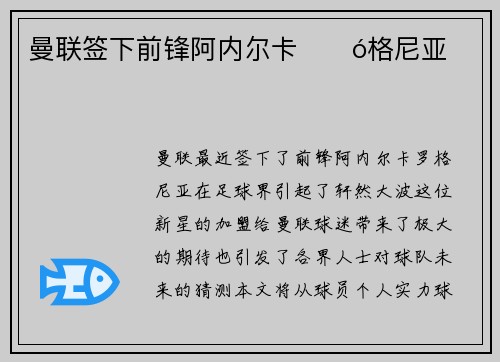 曼联签下前锋阿内尔卡　　ó格尼亚

曼联最近签下了前锋阿内尔卡罗格尼亚在足球界引起了轩然大波这位新星的加盟给曼联球迷带来了极大的期待也引发了各界人士对球队未来的猜测本文将从球员个人实力球